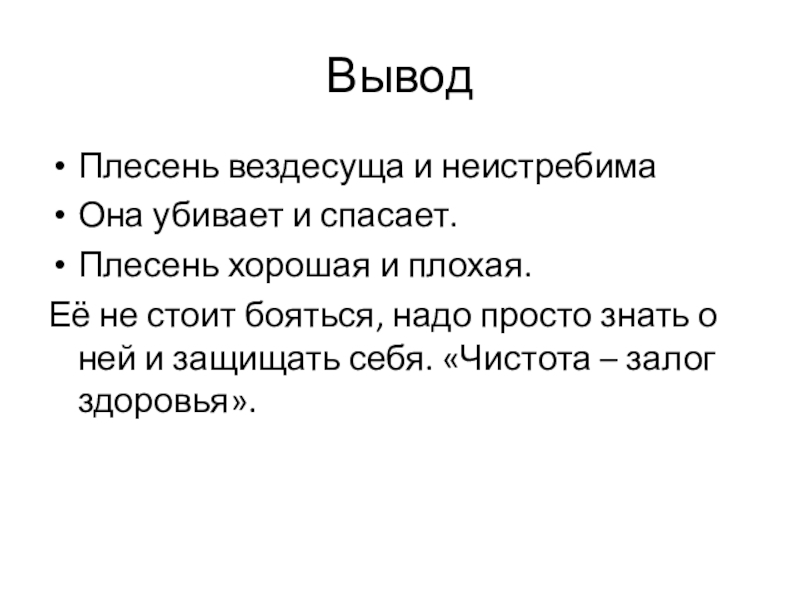 Вывод

• Плесень вездесуща и неистребима
• Она убивает и спасает.
• Плесень хорошая и плохая.

Её не стоит бояться, надо просто знать о ней и защищать себя. «Чистота – залог здоровья».